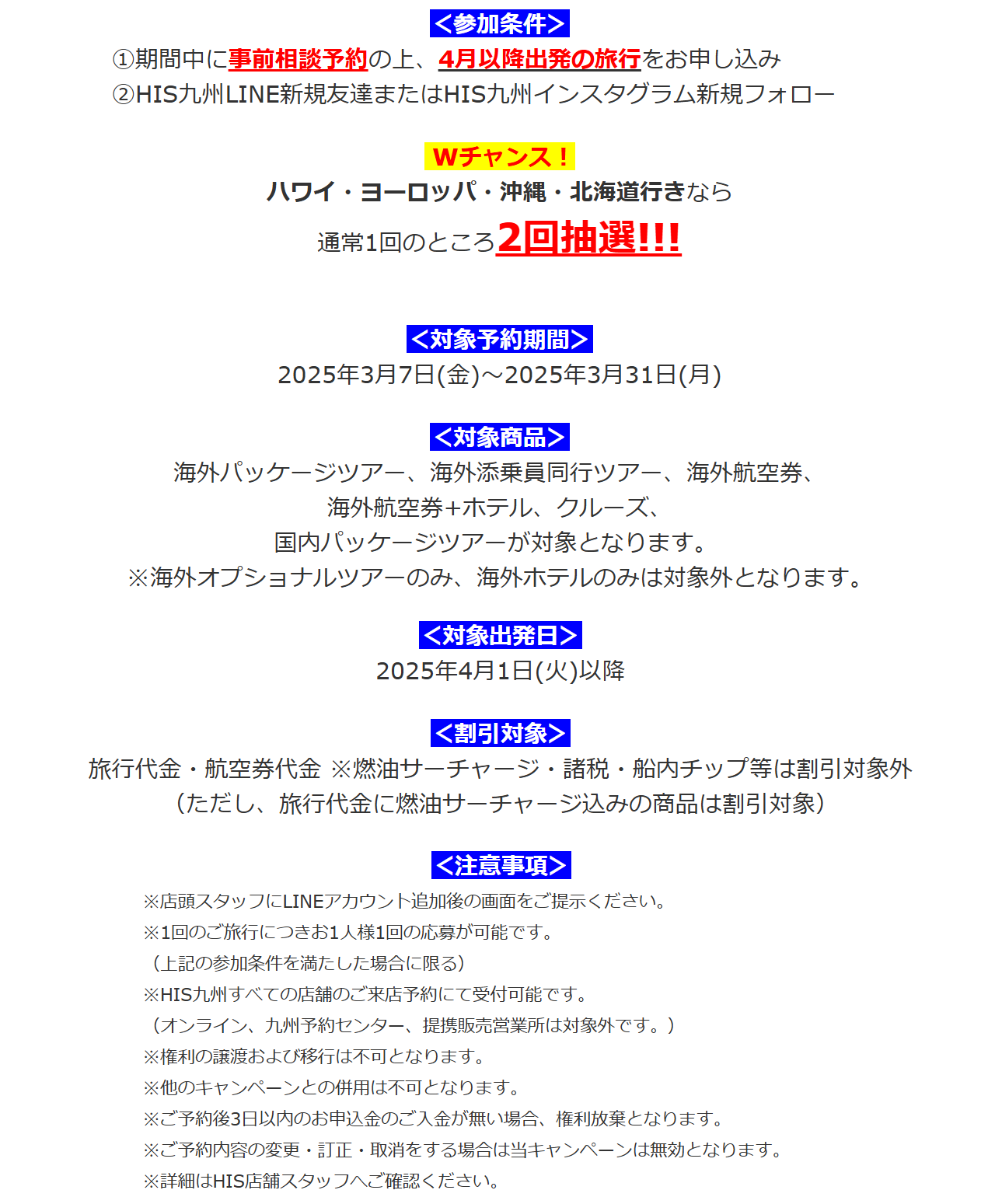 ＜参加条件＞
①期間中に事前相談予約の上、4月以降出発の旅行をお申し込み
②HIS九州LINE新規友達またはHIS九州インスタグラム新規フォロー

Wチャンス！
ハワイ・ヨーロッパ・沖縄・北海道行きなら
通常1回のところ2回抽選!!!

＜対象予約期間＞
2025年3月7日(金)～2025年3月31日(月)

＜対象商品＞
海外パッケージツアー、海外添乗員同行ツアー、海外航空券、
海外航空券+ホテル、クルーズ、
国内パッケージツアーが対象となります。
※海外オプショナルツアーのみ、海外ホテルのみは対象外となります。

＜対象出発日＞
2025年4月1日(火)以降

＜割引対象＞
旅行代金・航空券代金 ※燃油サーチャージ・諸税・船内チップ等は割引対象外
（ただし、旅行代金に燃油サーチャージ込みの商品は割引対象）

＜注意事項＞
※店頭スタッフにLINEアカウント追加後の画面をご提示ください。
※1回のご旅行につきお1人様1回の応募が可能です。
（上記の参加条件を満たした場合に限る）
※HIS九州すべての店舗のご来店予約にて受付可能です。
（オンライン、九州予約センター、提携販売営業所は対象外です。）
※権利の譲渡および移行は不可となります。
※他のキャンペーンとの併用は不可となります。
※ご予約後3日以内のお申込金のご入金が無い場合、権利放棄となります。
※ご予約内容の変更・訂正・取消をする場合は当キャンペーンは無効となります。
※詳細はHIS店舗スタッフへご確認ください。